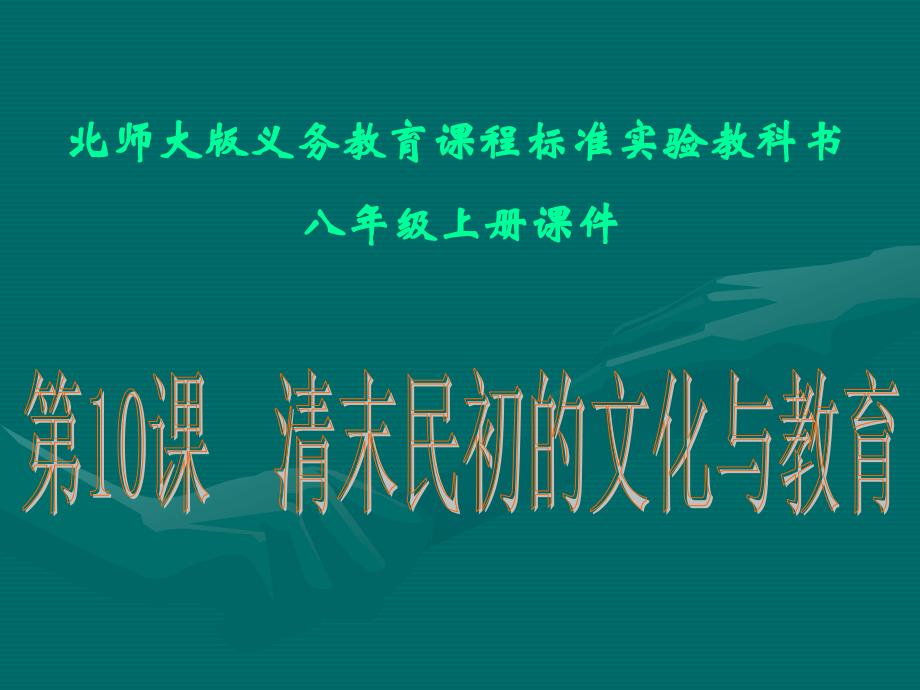 北师大版义务教育课程标准实验教科书

八年级上册课件

第10课　清末民初的文化与教育